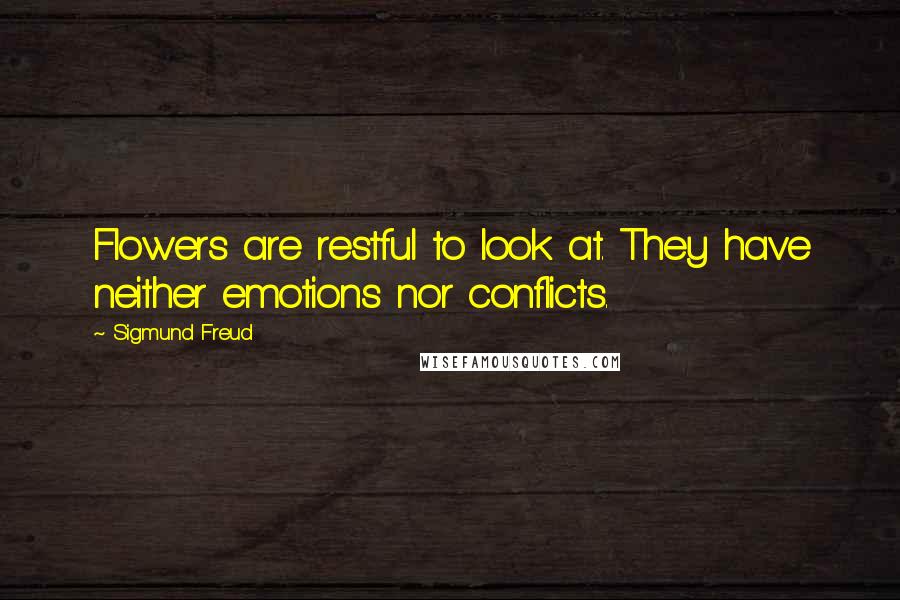 Flowers are restful to look at. They have neither emotions nor conflicts.

~ Sigmund Freud

WISEFAMOUSQUOTES.COM